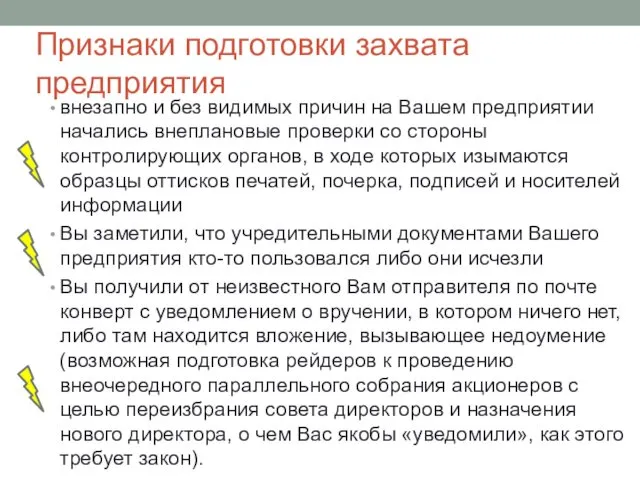 Признаки подготовки захвата предприятия

• внезапно и без видимых причин на Вашем предприятии начались внеплановые проверки со стороны контролирующих органов, в ходе которых изымаются образцы оттисков печатей, почерка, подписей и носителей информации

• Вы заметили, что учредительными документами Вашего предприятия кто-то пользовался либо они исчезли

• Вы получили от неизвестного Вам отправителя по почте конверт с уведомлением о вручении, в котором ничего нет, либо там находится вложение, вызывающее недоумение (возможная подготовка рейдеров к проведению внеочередного параллельного собрания акционеров с целью переизбрания совета директоров и назначения нового директора, о чем Вас якобы «уведомили», как этого требует закон).